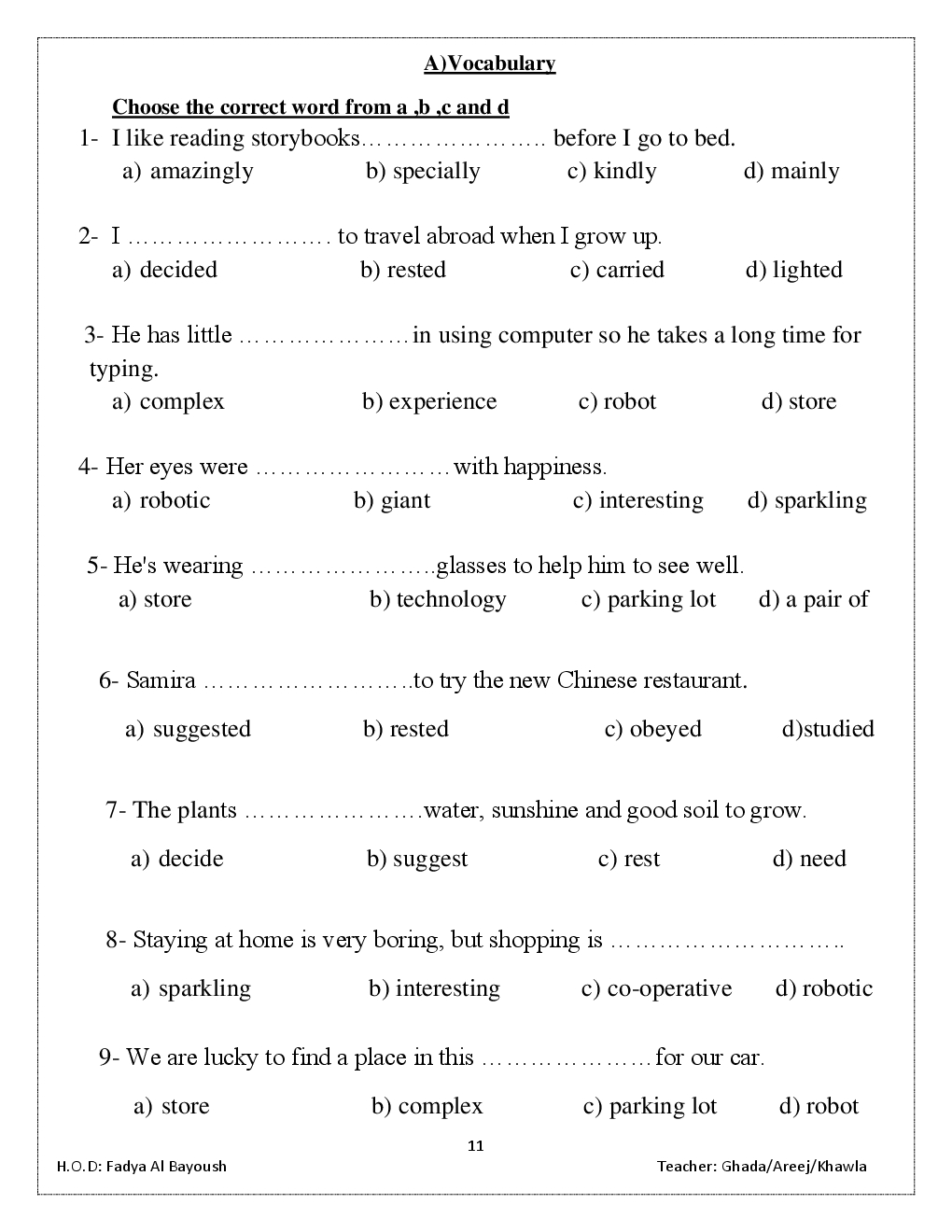 A)Vocabulary

Choose the correct word from a ,b ,c and d

1- I like reading storybooks………………….. before I go to bed.
a) amazingly b) specially c) kindly d) mainly

2- I ……………………. to travel abroad when I grow up.
a) decided b) rested c) carried d) lighted

3- He has little …………………in using computer so he takes a long time for typing.
a) complex b) experience c) robot d) store

4- Her eyes were ……………………with happiness.
a) robotic b) giant c) interesting d) sparkling

5- He's wearing …………………..glasses to help him to see well.
a) store b) technology c) parking lot d) a pair of

6- Samira ……………………..to try the new Chinese restaurant.
a) suggested b) rested c) obeyed d)studied

7- The plants ………………….water, sunshine and good soil to grow.
a) decide b) suggest c) rest d) need

8- Staying at home is very boring, but shopping is ………………………..
a) sparkling b) interesting c) co-operative d) robotic

9- We are lucky to find a place in this …………………for our car.
a) store b) complex c) parking lot d) robot

11

H.O.D: Fadya Al Bayoush

Teacher: Ghada/Areej/Khawla